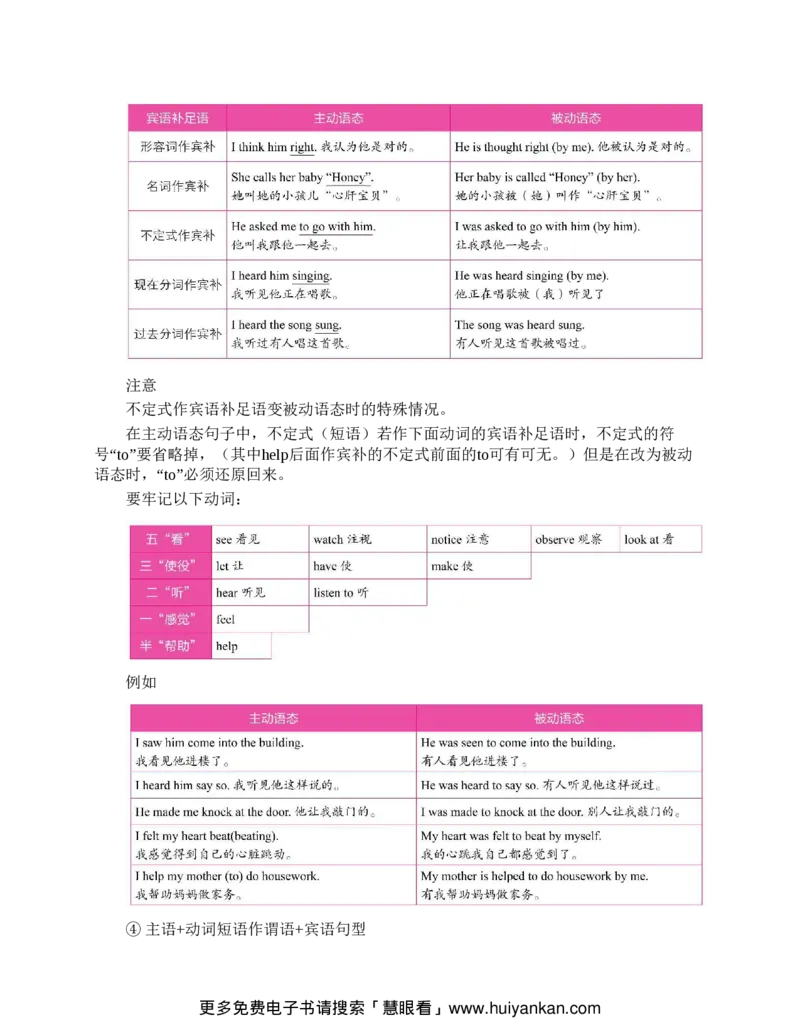 | 宾语补足语 | 主动语态 | 被动语态 |
|---|---|---|
| 形容词作宾补 | I think him right. 我认为他是对的。 | He is thought right (by me). 他被认为是对的。 |
| 名词作宾补 | She calls her baby “Honey”. 她叫她的小孩儿“心肝宝贝”。 | Her baby is called “Honey” (by her). 她的小孩被（她）叫作“心肝宝贝”。 |
| 不定式作宾补 | He asked me to go with him. 他叫我跟他一起去。 | I was asked to go with him (by him). 让我跟他一起去。 |
| 现在分词作宾补 | I heard him singing. 我听见他正在唱歌。 | He was heard singing (by me). 他正在唱歌被（我）听见了 |
| 过去分词作宾补 | I heard the song sung. 我听过有人唱这首歌。 | The song was heard sung. 有人听见这首歌被唱过。 |

注意
不定式作宾语补足语变被动语态时的特殊情况。

在主动语态句子中，不定式（短语）若作下面动词的宾语补足语时，不定式的符号“to”要省略掉，（其中help后面作宾补的不定式前面的to可有可无。）但是在改为被动语态时，“to”必须还原回来。

要牢记以下动词：

| 五“看” | see 看见 | watch 注视 | notice 注意 | observe 观察 | look at 看 |
|---|---|---|---|---|---|
| 三“使役” | let 让 | have 使 | make 使 | | |
| 二“听” | hear 听见 | listen to 听 | | | |
| 一“感觉” | feel | | | | |
| 半“帮助” | help | | | | |

例如

| 主动语态 | 被动语态 |
|---|---|
| I saw him come into the building. 我看见他进楼了。 | He was seen to come into the building. 有人看见他进楼了。 |
| I heard him say so. 我听见他这样说的。 | He was heard to say so. 有人听见他这样说过。 |
| He made me knock at the door. 他让我敲门的。 | I was made to knock at the door. 别人让我敲门的。 |
| I felt my heart beat(beating). 我感觉得到自己的心脏跳动。 | My heart was felt to beat by myself. 我的心跳我自己都感觉到了。 |
| I help my mother (to) do housework. 我帮助妈妈做家务。 | My mother is helped to do housework by me. 有我帮助妈妈做家务。 |

④ 主语+动词短语作谓语+宾语句型

更多免费电子书请搜索「慧眼看」www.huiyankan.com